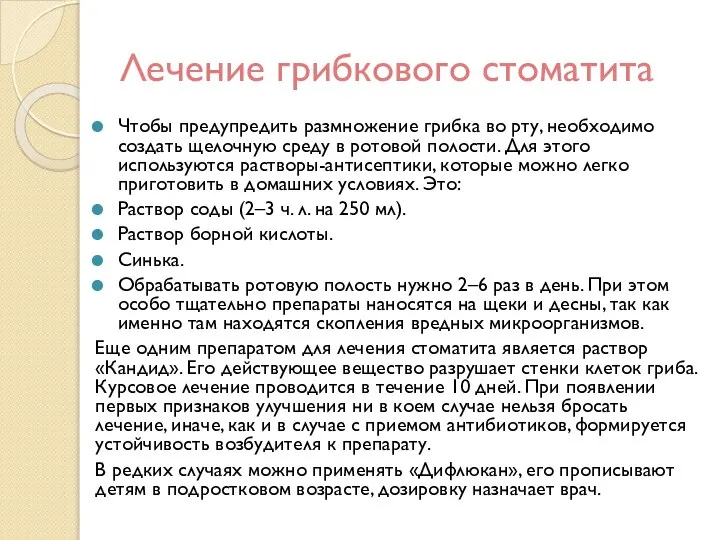 Лечение грибкового стоматита

Чтобы предупредить размножение грибка во рту, необходимо создать щелочную среду в ротовой полости. Для этого используются растворы-антисептики, которые можно легко приготовить в домашних условиях. Это:

Раствор соды (2–3 ч. л. на 250 мл).

Раствор борной кислоты.

Синька.

Обрабатывать ротовую полость нужно 2–6 раз в день. При этом особо тщательно препараты наносятся на щеки и десны, так как именно там находятся скопления вредных микроорганизмов.

Еще одним препаратом для лечения стоматита является раствор «Кандид». Его действующее вещество разрушает стенки клеток гриба. Курсовое лечение проводится в течение 10 дней. При появлении первых признаков улучшения ни в коем случае нельзя бросать лечение, иначе, как и в случае с приемом антибиотиков, формируется устойчивость возбудителя к препарату.

В редких случаях можно применять «Дифлюкан», его прописывают детям в подростковом возрасте, дозировку назначает врач.